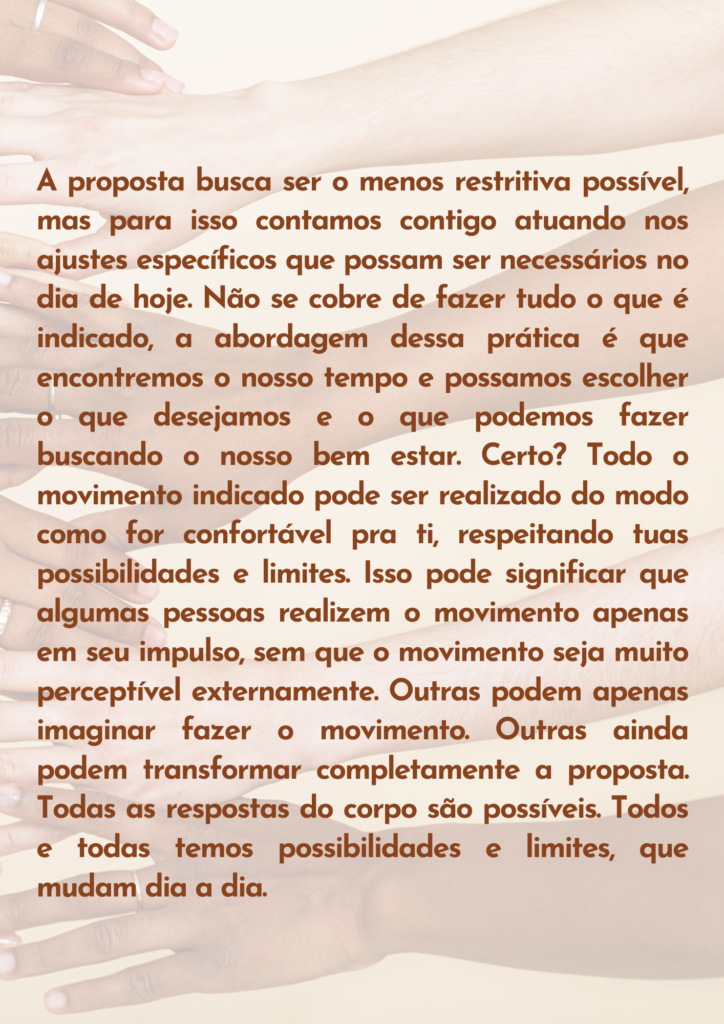 A proposta busca ser o menos restritiva possível, mas para isso contamos contigo atuando nos ajustes específicos que possam ser necessários no dia de hoje. Não se cobre de fazer tudo o que é indicado, a abordagem dessa prática é que encontremos o nosso tempo e possamos escolher o que desejamos e o que podemos fazer buscando o nosso bem estar. Certo? Todo o movimento indicado pode ser realizado do modo como for confortável pra ti, respeitando tuas possibilidades e limites. Isso pode significar que algumas pessoas realizem o movimento apenas em seu impulso, sem que o movimento seja muito perceptível externamente. Outras podem apenas imaginar fazer o movimento. Outras ainda podem transformar completamente a proposta. Todas as respostas do corpo são possíveis. Todos e todas temos possibilidades e limites, que mudam dia a dia.